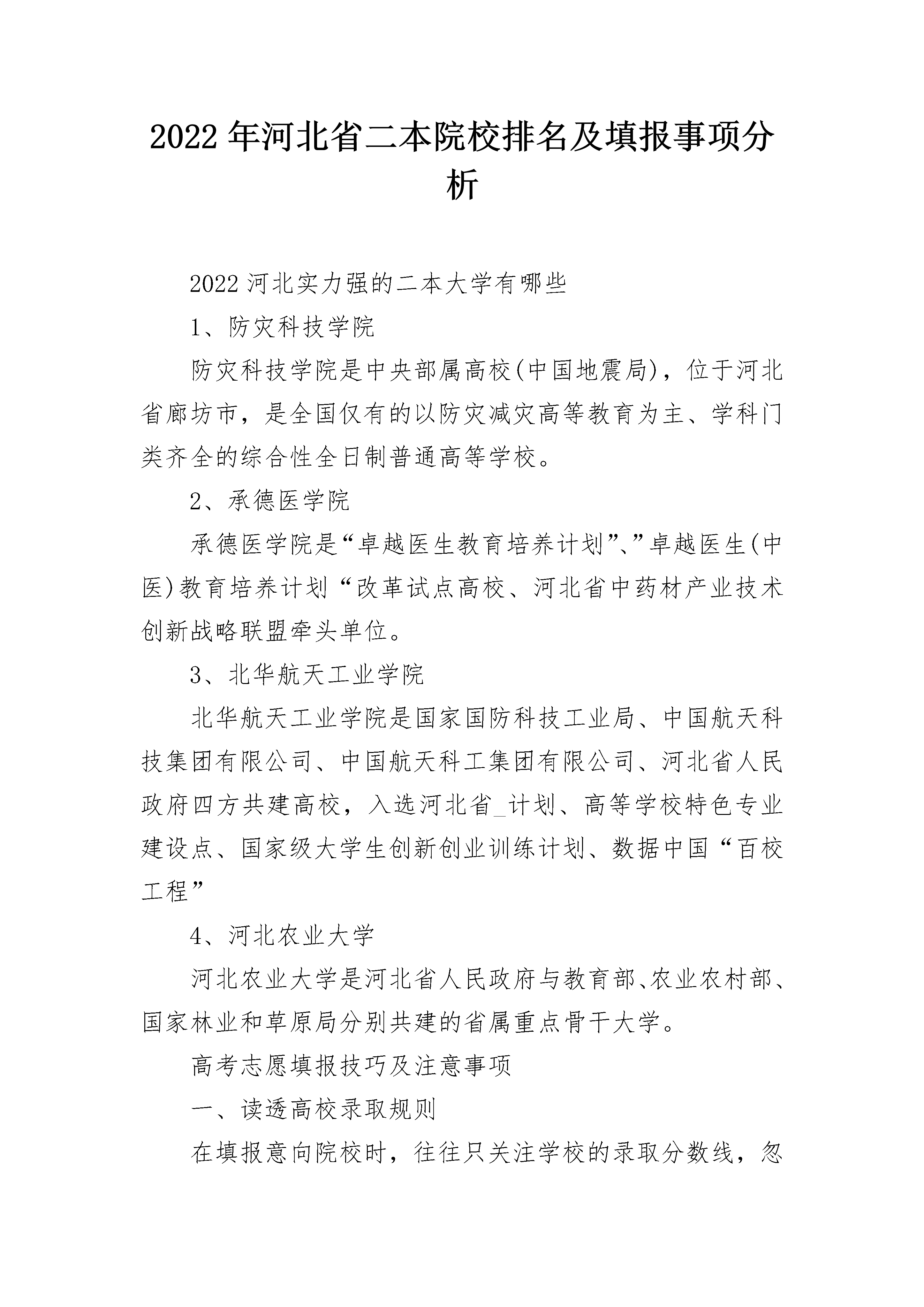 2022年河北省二本院校排名及填报事项分析

2022河北实力强的二本大学有哪些

1、防灾科技学院

防灾科技学院是中央部属高校(中国地震局)，位于河北省廊坊市，是全国仅有的以防灾减灾高等教育为主、学科门类齐全的综合性全日制普通高等学校。

2、承德医学院

承德医学院是“卓越医生教育培养计划”、”卓越医生(中医)教育培养计划“改革试点高校、河北省中药材产业技术创新战略联盟牵头单位。

3、北华航天工业学院

北华航天工业学院是国家国防科技工业局、中国航天科技集团有限公司、中国航天科工集团有限公司、河北省人民政府四方共建高校，入选河北省_计划、高等学校特色专业建设点、国家级大学生创新创业训练计划、数据中国“百校工程”

4、河北农业大学

河北农业大学是河北省人民政府与教育部、农业农村部、国家林业和草原局分别共建的省属重点骨干大学。

高考志愿填报技巧及注意事项

一、读透高校录取规则

在填报意向院校时，往往只关注学校的录取分数线，忽